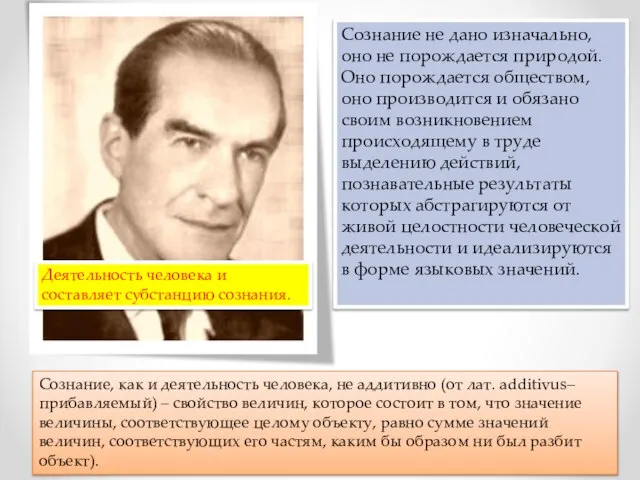 Сознание не дано изначально, оно не порождается природой. Оно порождается обществом, оно производится и обязано своим возникновением происходящему в труде выделению действий, познавательные результаты которых абстрагируются от живой целостности человеческой деятельности и идеализируются в форме языковых значений.

Деятельность человека и составляет субстанцию сознания.

Сознание, как и деятельность человека, не аддитивно (от лат. additivus– прибавляемый) – свойство величин, которое состоит в том, что значение величины, соответствующее целому объекту, равно сумме значений величин, соответствующих его частям, каким бы образом ни был разбит объект).